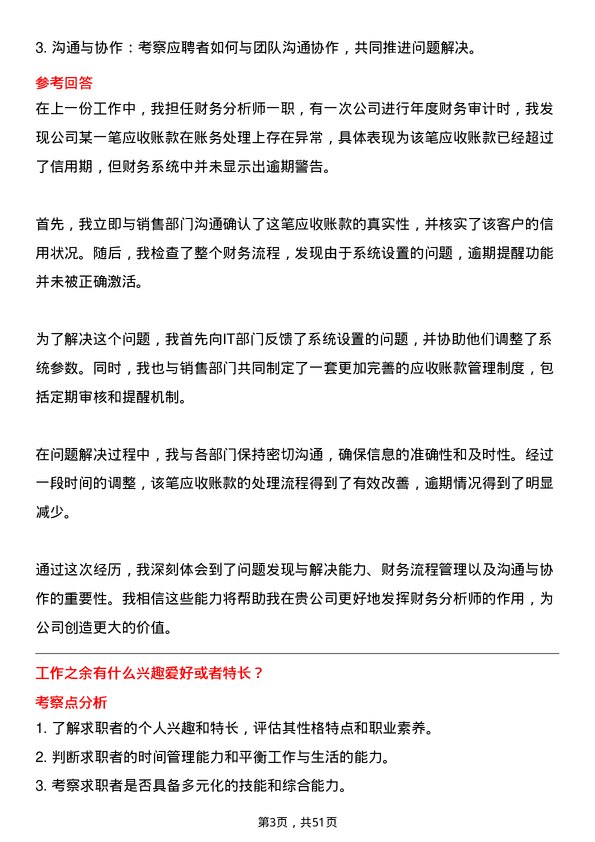 3. 沟通与协作：考察应聘者如何与团队沟通协作，共同推进问题解决。

参考回答

在上一份工作中，我担任财务分析师一职，有一次公司进行年度财务审计时，我发现公司某一笔应收账款在账务处理上存在异常，具体表现为该笔应收账款已经超过了信用期，但财务系统中并未显示出逾期警告。

首先，我立即与销售部门沟通确认了这笔应收账款的真实性，并核实了该客户的信用状况。随后，我检查了整个财务流程，发现由于系统设置的问题，逾期提醒功能并未被正确激活。

为了解决这个问题，我首先向IT部门反馈了系统设置的问题，并协助他们调整了系统参数。同时，我也与销售部门共同制定了一套更加完善的应收账款管理制度，包括定期审核和提醒机制。

在问题解决过程中，我与各部门保持密切沟通，确保信息的准确性和及时性。经过一段时间的调整，该笔应收账款的处理流程得到了有效改善，逾期情况得到了明显减少。

通过这次经历，我深刻体会到了问题发现与解决能力、财务流程管理以及沟通与协作的重要性。我相信这些能力将帮助我在贵公司更好地发挥财务分析师的作用，为公司创造更大的价值。

工作之余有什么兴趣爱好或者特长？

考察点分析

1. 了解求职者的个人兴趣和特长，评估其性格特点和职业素养。

2. 判断求职者的时间管理能力和平衡工作与生活的能力。

3. 考察求职者是否具备多元化的技能和综合能力。

第3页，共51页